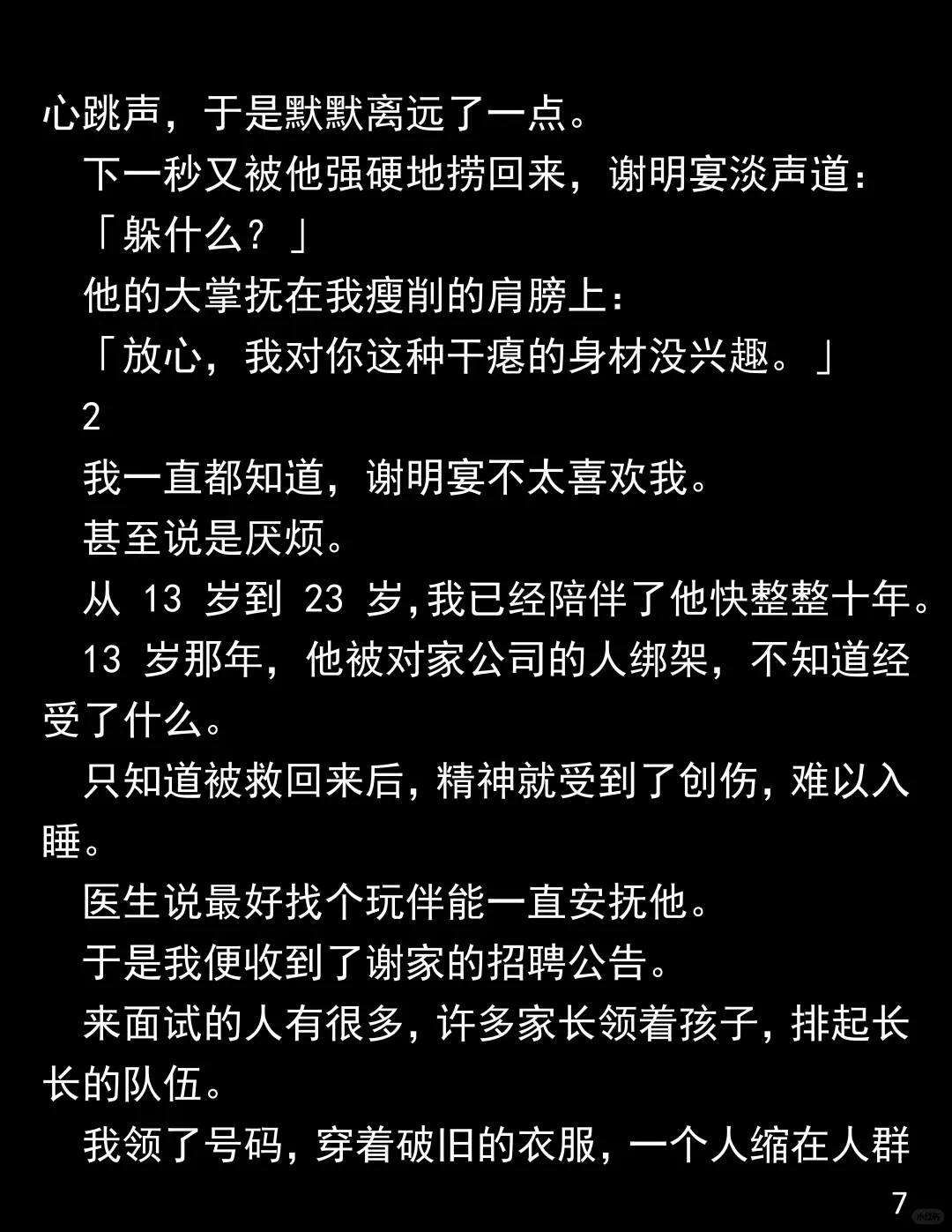 心跳声，于是默默离远了一点。

下一秒又被他强硬地捞回来，谢明宴淡声道：

「躲什么？」

他的大掌抚在我瘦削的肩膀上：

「放心，我对你这种干瘪的身材没兴趣。」

2

我一直都知道，谢明宴不太喜欢我。

甚至说是厌烦。

从13岁到23岁,我已经陪伴了他快整整十年。

13岁那年，他被对家公司的人绑架，不知道经受了什么。

只知道被救回来后，精神就受到了创伤，难以入睡。

医生说最好找个玩伴能一直安抚他。

于是我便收到了谢家的招聘公告。

来面试的人有很多，许多家长领着孩子，排起长长的队伍。

我领了号码，穿着破旧的衣服，一个人缩在人群

7